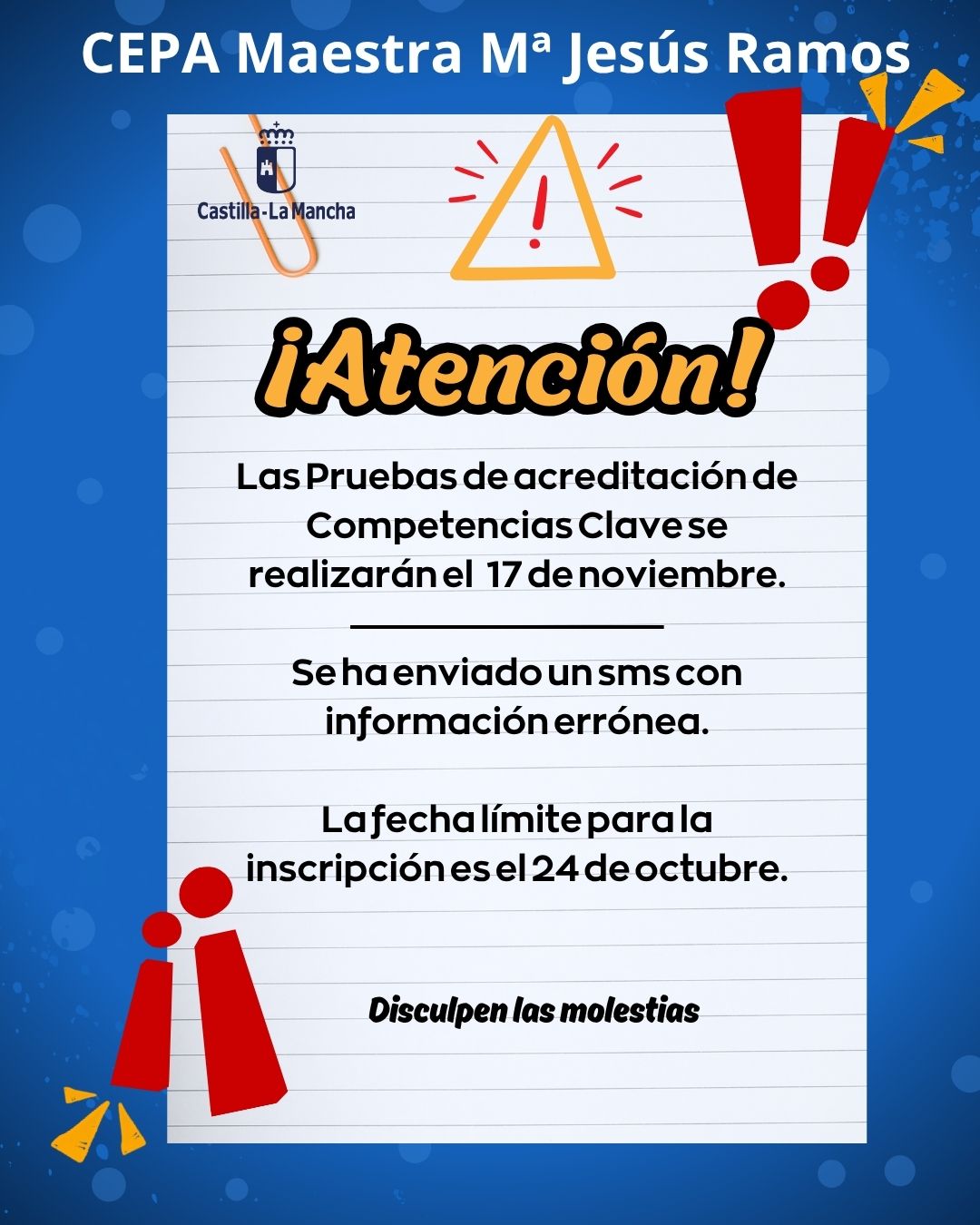 CEPA Maestra Mª Jesús Ramos

Castilla-La Mancha

¡Atención!

Las Pruebas de acreditación de Competencias Clave se realizarán el 17 de noviembre.

Se ha enviado un sms con información errónea.

La fecha límite para la inscripción es el 24 de octubre.

Disculpen las molestias